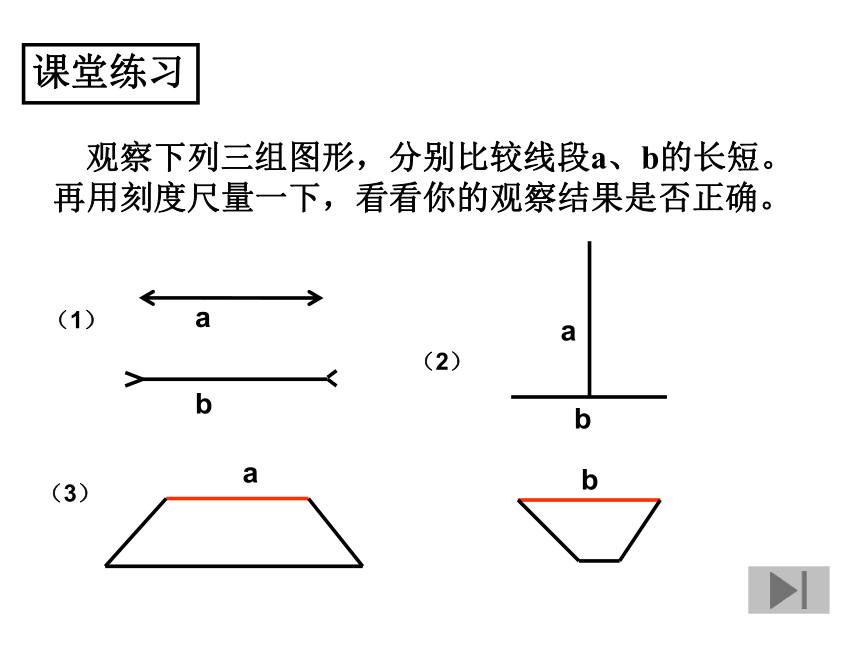 课堂练习

观察下列三组图形，分别比较线段a、b的长短。再用刻度尺量一下，看看你的观察结果是否正确。

（1）

a

b

（2）

a

b

（3）

a

b